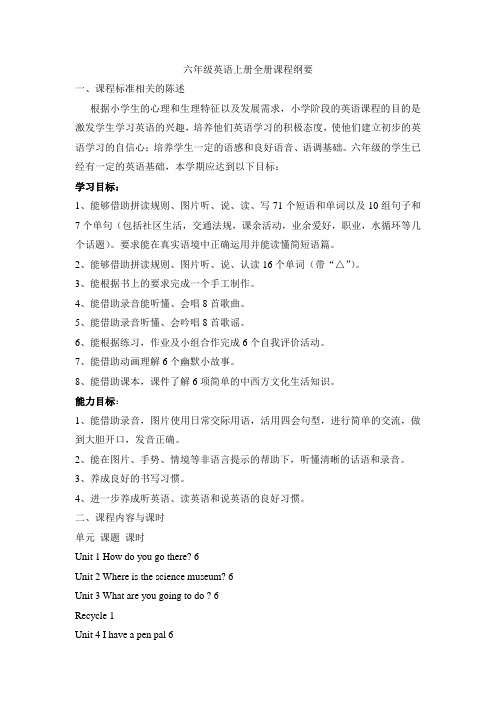 六年级英语上册全册课程纲要

一、课程标准相关的陈述

根据小学生的心理和生理特征以及发展需求，小学阶段的英语课程的目的是激发学生学习英语的兴趣，培养他们英语学习的积极态度，使他们建立初步的英语学习的自信心；培养学生一定的语感和良好语音、语调基础。六年级的学生已经有一定的英语基础，本学期应达到以下目标：

学习目标：

1、能够借助拼读规则、图片听、说、读、写 71 个短语和单词以及 10 组句子和 7 个单句（包括社区生活，交通法规，课余活动，业余爱好，职业，水循环等几个话题）。要求能在真实语境中正确运用并能读懂简短语篇。

2、能够借助拼读规则、图片听、说、认读 16 个单词（带“△”）。

3、能根据书上的要求完成一个手工制作。

4、能借助录音能听懂、会唱 8 首歌曲。

5、能借助录音听懂、会吟唱 8 首歌谣。

6、能根据练习，作业及小组合作完成 6 个自我评价活动。

7、能借助动画理解 6 个幽默小故事。

8、能借助课本，课件了解 6 项简单的中西方文化生活知识。

能力目标：

1、能借助录音，图片使用日常交际用语，活用四会句型，进行简单的交流，做到大胆开口，发音正确。

2、能在图片、手势、情境等非语言提示的帮助下，听懂清晰的话语和录音。

3、养成良好的书写习惯。

4、进一步养成听英语、读英语和说英语的良好习惯。

二、课程内容与课时

单元 课题 课时

Unit 1 How do you go there? 6

Unit 2 Where is the science museum? 6

Unit 3 What are you going to do ? 6

Recycle 1

Unit 4 I have a pen pal 6